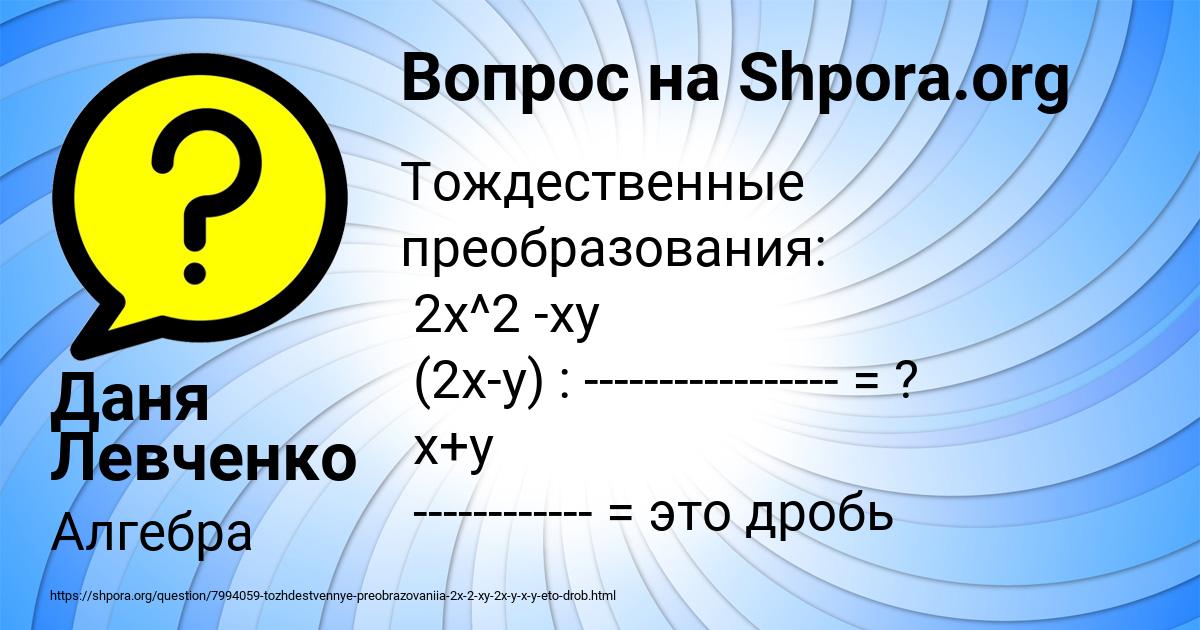 Вопрос на Shpora.org

Тождественные преобразования:
2x^2 -xy
(2x-y) : ---------------- = ?
x+y
----------- = это дробь

Даня Левченко

Алгебра

https://shpora.org/question/7994059-tozhdestvennye-preobrazovaniia-2x-2-xy-2x-y-x-y-eto-drob.html